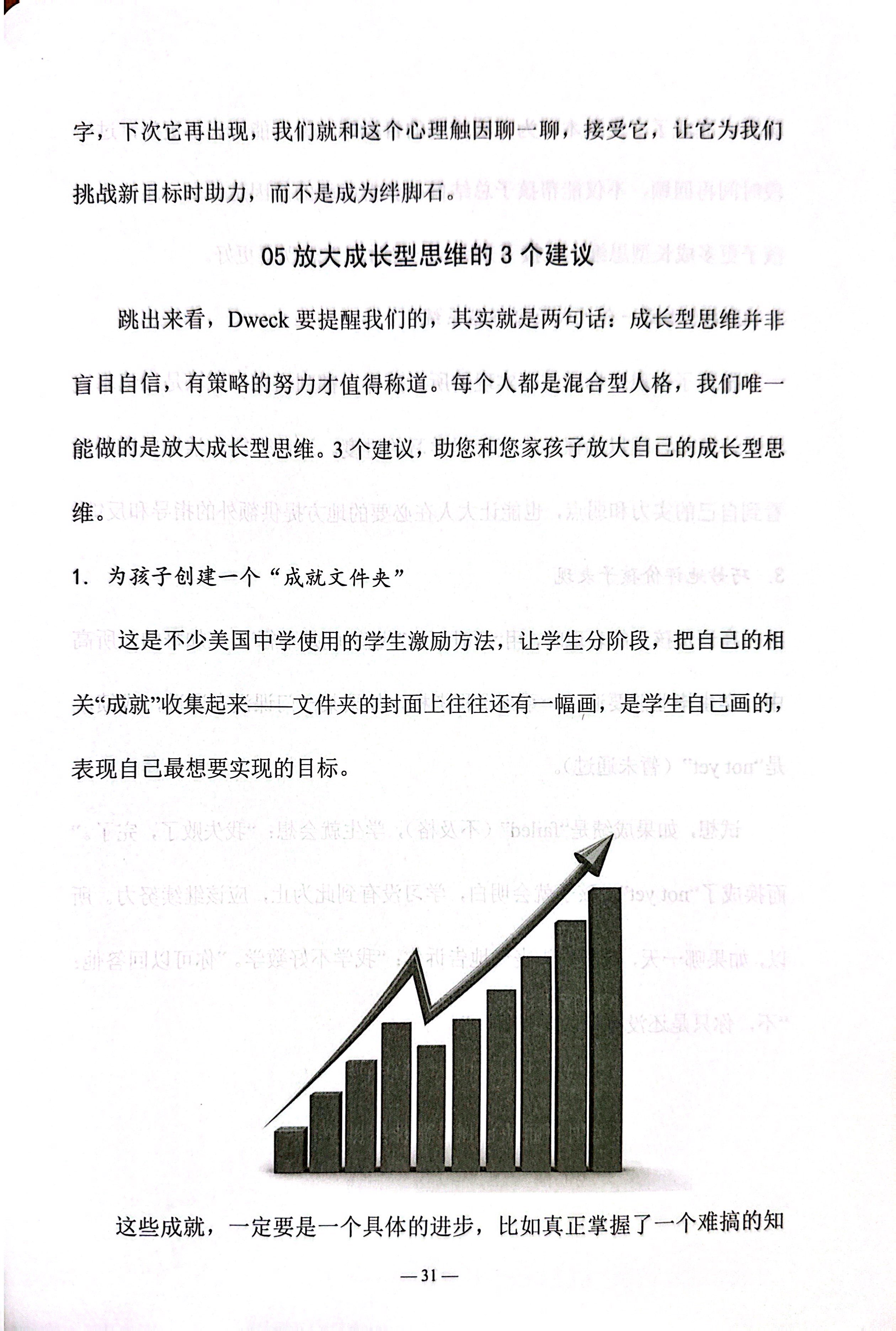 字，下次它再出现，我们就和这个心理触因聊一聊，接受它，让它为我们挑战新目标时助力，而不是成为绊脚石。

05 放大成长型思维的 3 个建议

跳出来看，Dweck 要提醒我们的，其实就是两句话：成长型思维并非盲目自信，有策略的努力才值得称道。每个人都是混合型人格，我们唯一能做的是放大成长型思维。3 个建议，助您和您家孩子放大自己的成长型思维。

1. 为孩子创建一个“成就文件夹”

这是不少美国中学使用的学生激励方法，让学生分阶段，把自己的相关“成就”收集起来——文件夹的封面上往往还有一幅画，是学生自己画的，表现自己最想要实现的目标。

这些成就，一定要是一个具体的进步，比如真正掌握了一个难搞的知

— 31 —